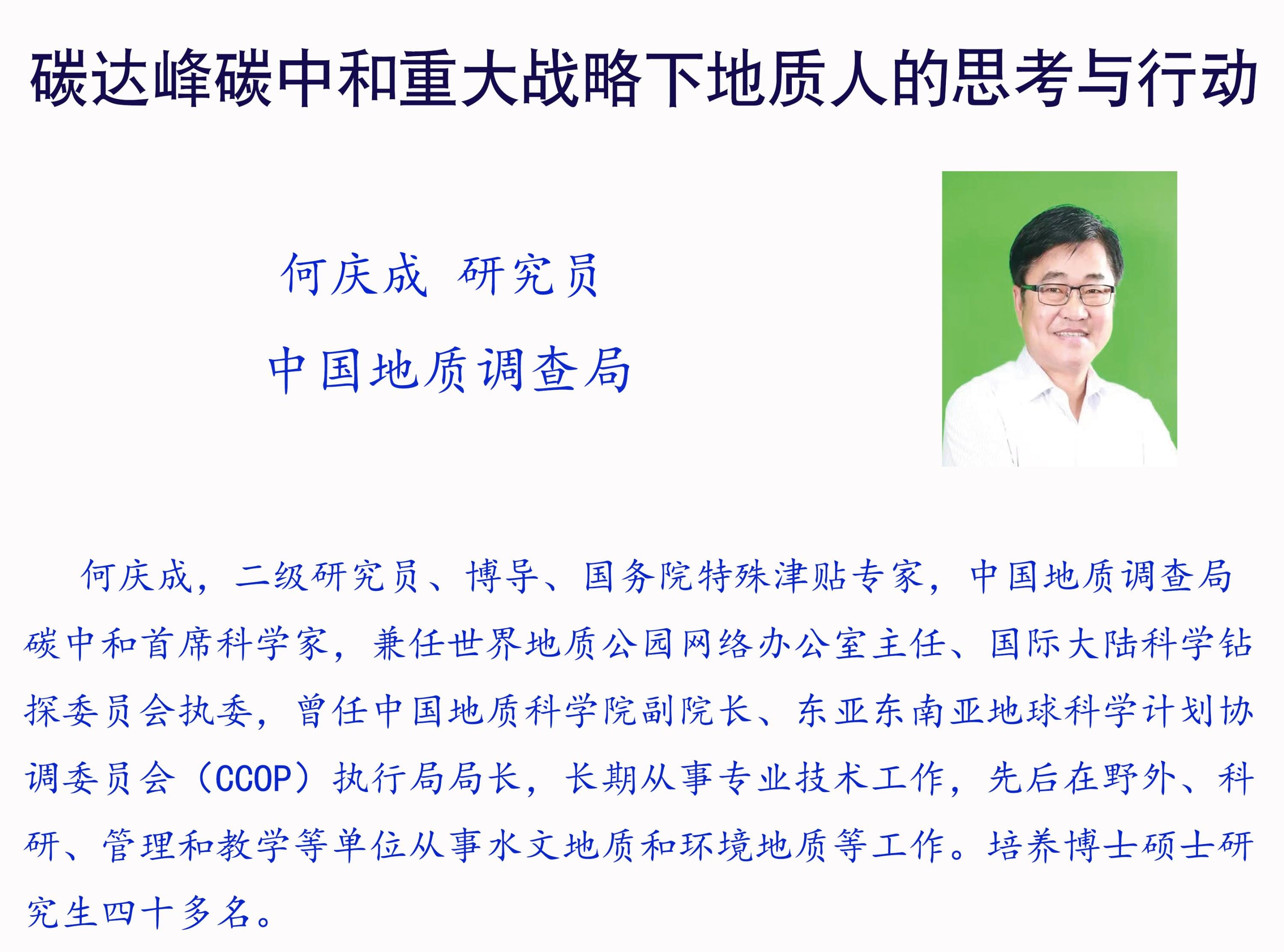 碳达峰碳中和重大战略下地质人的思考与行动

何庆成 研究员

中国地质调查局

何庆成，二级研究员、博导、国务院特殊津贴专家，中国地质调查局碳中和首席科学家，兼任世界地质公园网络办公室主任、国际大陆科学钻探委员会执委，曾任中国地质科学院副院长、东亚东南亚地球科学计划协调委员会（CCOP）执行局局长，长期从事专业技术工作，先后在野外、科研、管理和教学等单位从事水文地质和环境地质等工作。培养博士硕士研究生四十多名。